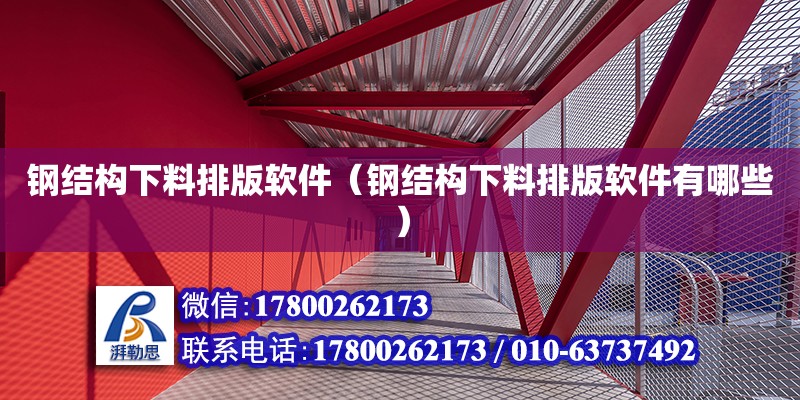 钢结构下料排版软件（钢结构下料排版软件有哪些）

湃勒思

微信:17800262173

联系电话:17800262173 / 010-63737492